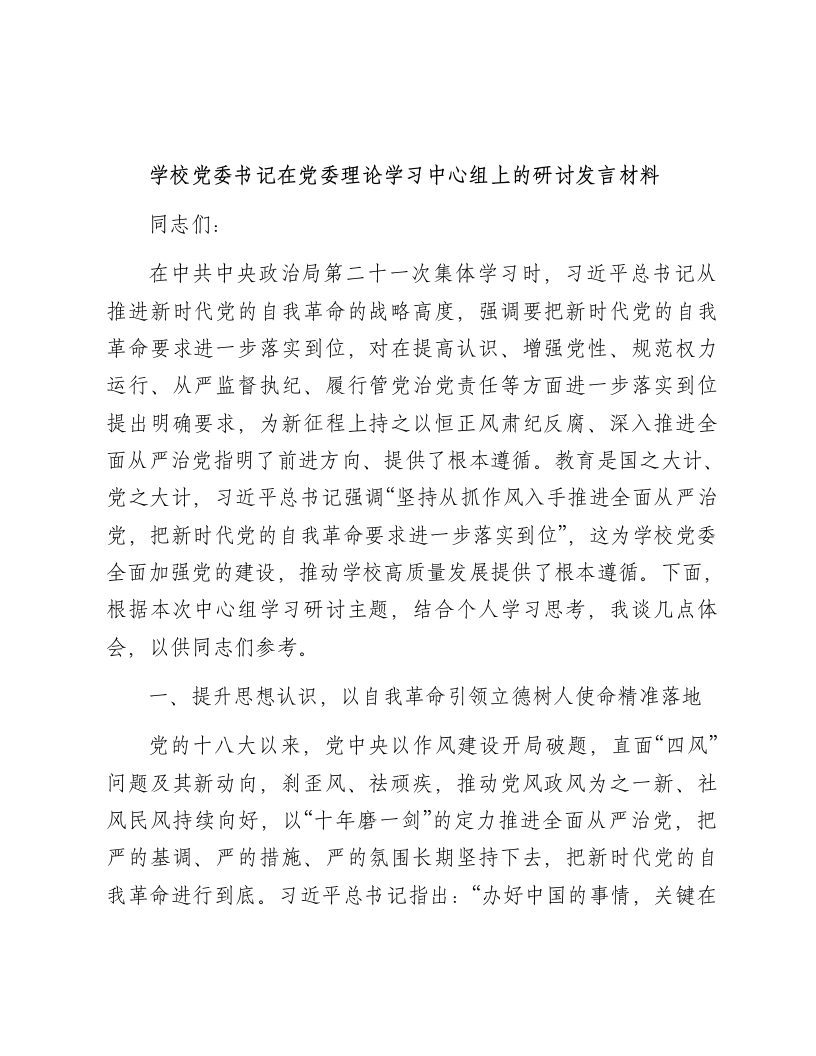 学校党委书记在党委理论学习中心组上的研讨发言材料

同志们：

在中共中央政治局第二十一次集体学习时，习近平总书记从推进新时代党的自我革命的战略高度，强调要把新时代党的自我革命要求进一步落实到位，对在提高认识、增强党性、规范权力运行、从严监督执纪、履行管党治党责任等方面进一步落实到位提出明确要求，为新征程上持之以恒正风肃纪反腐、深入推进全面从严治党指明了前进方向、提供了根本遵循。教育是国之大计、党之大计，习近平总书记强调“坚持从抓作风入手推进全面从严治党，把新时代党的自我革命要求进一步落实到位”，这为学校党委全面加强党的建设，推动学校高质量发展提供了根本遵循。下面，根据本次中心组学习研讨主题，结合个人学习思考，我谈几点体会，以供同志们参考。

一、提升思想认识，以自我革命引领立德树人使命精准落地

党的十八大以来，党中央以作风建设开局破题，直面“四风”问题及其新动向，刹歪风、祛顽疾，推动党风政风为之一新、社风民风持续向好，以“十年磨一剑”的定力推进全面从严治党，把严的基调、严的措施、严的氛围长期坚持下去，把新时代党的自我革命进行到底。习近平总书记指出：“办好中国的事情，关键在